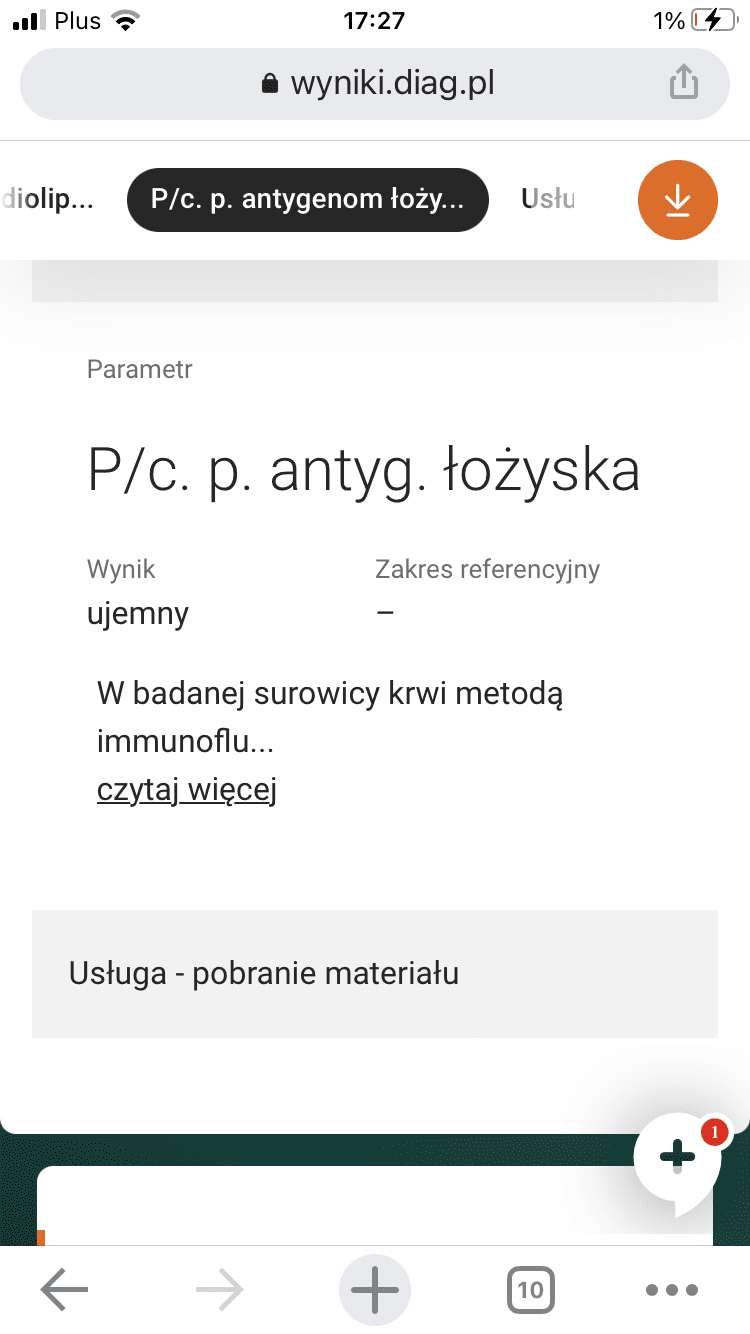 Plus 17:27 1%

wyniki.diag.pl

diolip... P/c. p. antygenom łoży... Usłu

Parametr

P/c. p. antyg. łożyska

Wynik
ujemny

Zakres referencyjny
–

W badanej surowicy krwi metodą immunoflu...
czytaj więcej

Usługa - pobranie materiału

1

10